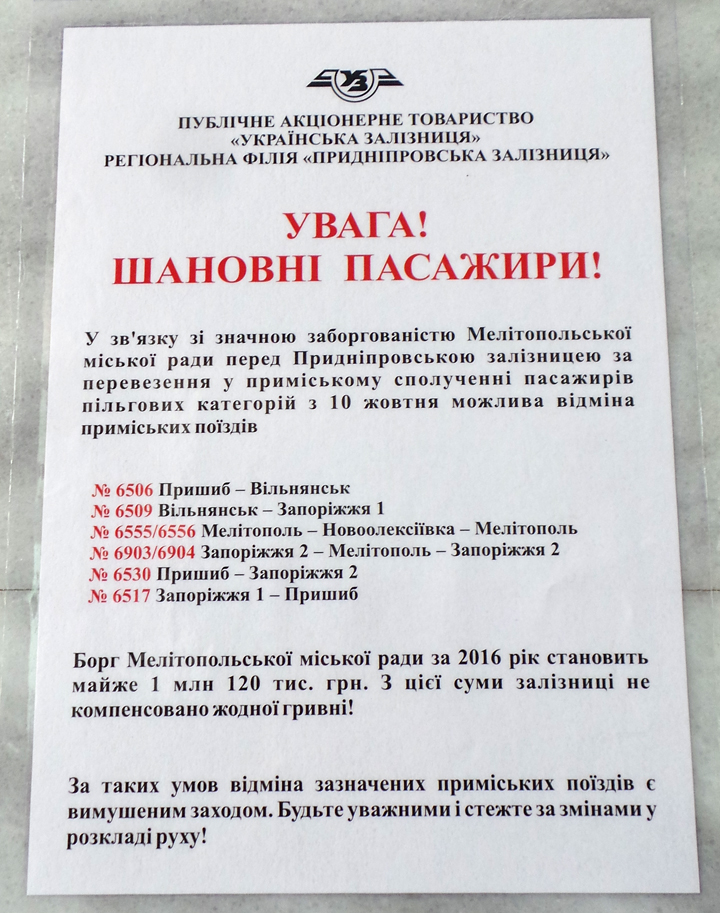 УЗ

ПУБЛІЧНЕ АКЦІОНЕРНЕ ТОВАРИСТВО
«УКРАЇНСЬКА ЗАЛІЗНИЦЯ»
РЕГІОНАЛЬНА ФІЛІЯ «ПРИДНІПРОВСЬКА ЗАЛІЗНИЦЯ»

УВАГА!
ШАНОВНІ ПАСАЖИРИ!

У зв'язку зі значною заборгованістю Мелітопольської міської ради перед Придніпровською залізницею за перевезення у приміському сполученні пасажирів пільгових категорій з 10 жовтня можлива відміна приміських поїздів

№ 6506 Пришиб – Вільнянськ
№ 6509 Вільнянськ – Запоріжжя 1
№ 6555/6556 Мелітополь – Новоолексіївка – Мелітополь
№ 6903/6904 Запоріжжя 2 – Мелітополь – Запоріжжя 2
№ 6530 Пришиб – Запоріжжя 2
№ 6517 Запоріжжя 1 – Пришиб

Борг Мелітопольської міської ради за 2016 рік становить майже 1 млн 120 тис. грн. З цієї суми залізниці не компенсовано жодної гривні!

За таких умов відміна зазначених приміських поїздів є вимушеним заходом. Будьте уважними і стежте за змінами у розкладі руху!